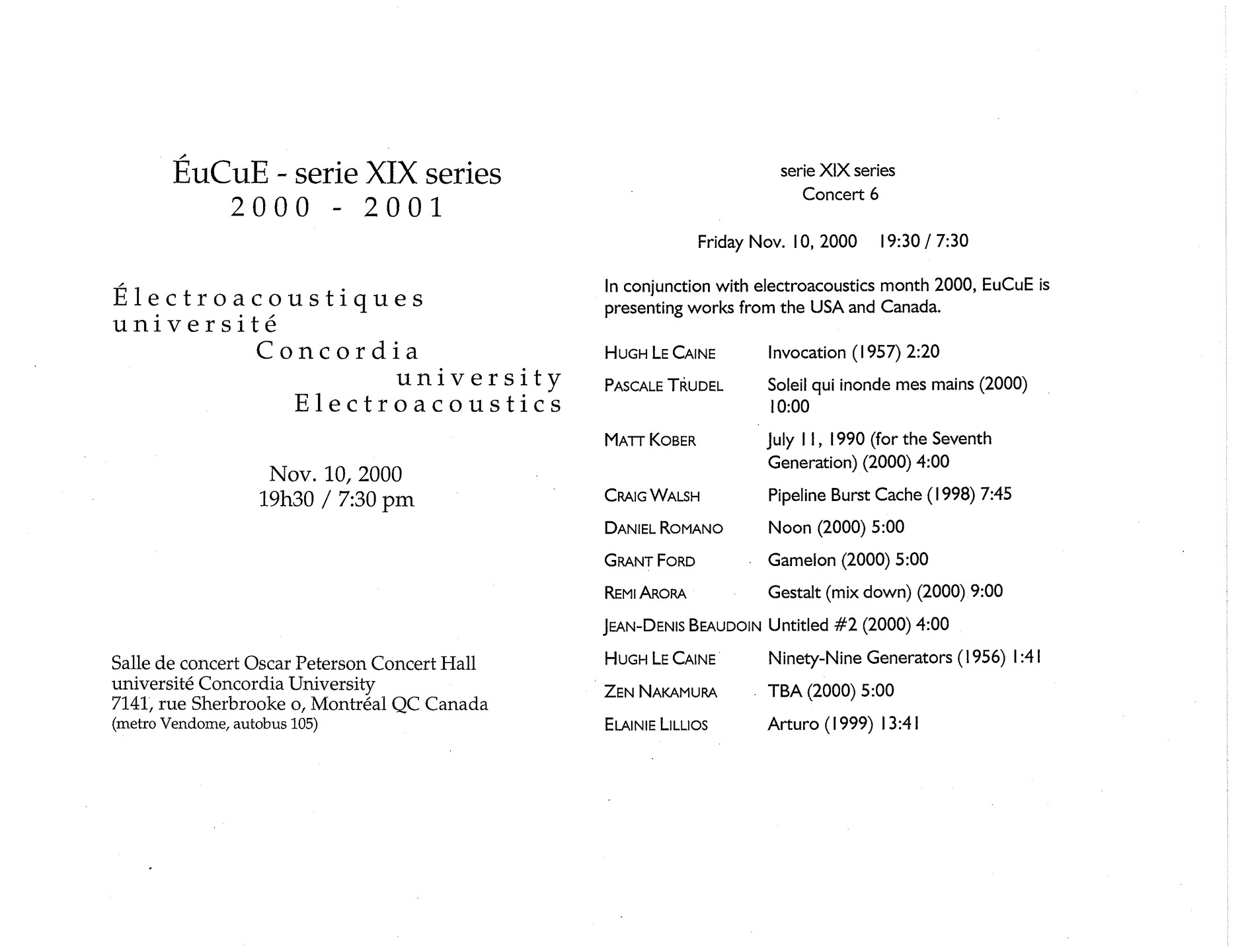 ÉuCuE - serie XIX series
2000 - 2001

Électroacoustiques
université
Concordia
university
Electroacoustics

Nov. 10, 2000
19h30 / 7:30 pm

Salle de concert Oscar Peterson Concert Hall
université Concordia University
7141, rue Sherbrooke o, Montréal QC Canada
(metro Vendome, autobus 105)

serie XIX series
Concert 6

Friday Nov. 10, 2000 19:30 / 7:30

In conjunction with electroacoustics month 2000, EuCuE is presenting works from the USA and Canada.

HUGH LE CAINE Invocation (1957) 2:20
PASCALE TRUDEL Soleil qui inonde mes mains (2000) 10:00
MATT KOBER July 11, 1990 (for the Seventh Generation) (2000) 4:00
CRAIG WALSH Pipeline Burst Cache (1998) 7:45
DANIEL ROMANO Noon (2000) 5:00
GRANT FORD Gamelon (2000) 5:00
REMI ARORA Gestalt (mix down) (2000) 9:00
JEAN-DENIS BEAUDOIN Untitled #2 (2000) 4:00
HUGH LE CAINE Ninety-Nine Generators (1956) 1:41
ZEN NAKAMURA TBA (2000) 5:00
ELAINIE LILLIOS Arturo (1999) 13:41